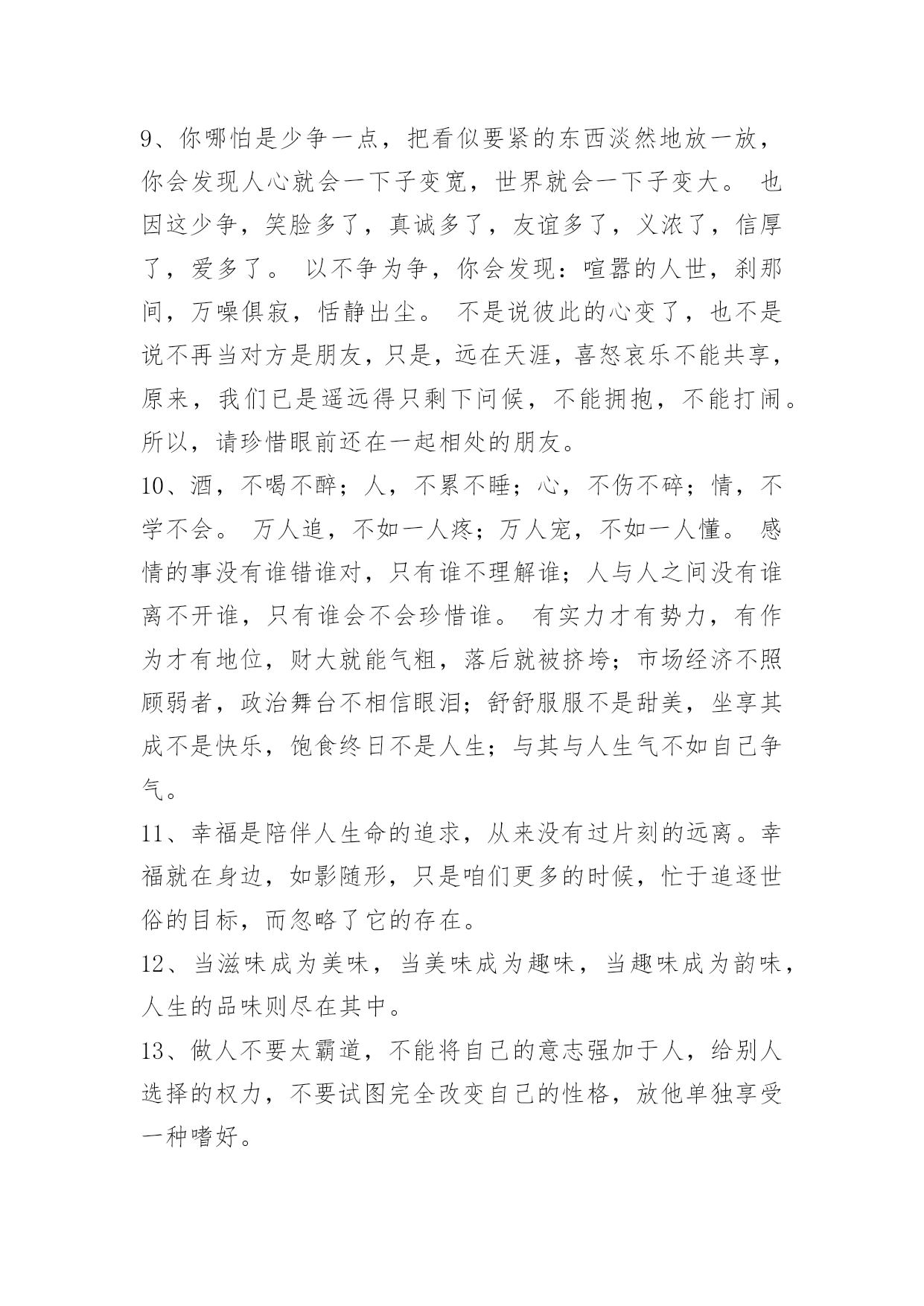 9、你哪怕是少争一点，把看似要紧的东西淡然地放一放，你会发现人心就会一下子变宽，世界就会一下子变大。 也因这少争，笑脸多了，真诚多了，友谊多了，义浓了，信厚了，爱多了。 以不争为争，你会发现：喧嚣的人世，刹那间，万噪俱寂，恬静出尘。 不是说彼此的心变了，也不是说不再当对方是朋友，只是，远在天涯，喜怒哀乐不能共享，原来，我们已是遥远得只剩下问候，不能拥抱，不能打闹。所以，请珍惜眼前还在一起相处的朋友。

10、酒，不喝不醉；人，不累不睡；心，不伤不碎；情，不学不会。 万人追，不如一人疼；万人宠，不如一人懂。 感情的事没有谁错谁对，只有谁不理解谁；人与人之间没有谁离不开谁，只有谁会不会珍惜谁。 有实力才有势力，有作为才有地位，财大就能气粗，落后就被挤垮；市场经济不照顾弱者，政治舞台不相信眼泪；舒舒服服不是甜美，坐享其成不是快乐，饱食终日不是人生；与其与人生气不如自己争气。

11、幸福是陪伴人生命的追求，从来没有过片刻的远离。幸福就在身边，如影随形，只是咱们更多的时候，忙于追逐世俗的目标，而忽略了它的存在。

12、当滋味成为美味，当美味成为趣味，当趣味成为韵味，人生的品味则尽在其中。

13、做人不要太霸道，不能将自己的意志强加于人，给别人选择的权力，不要试图完全改变自己的性格，放他单独享受一种嗜好。